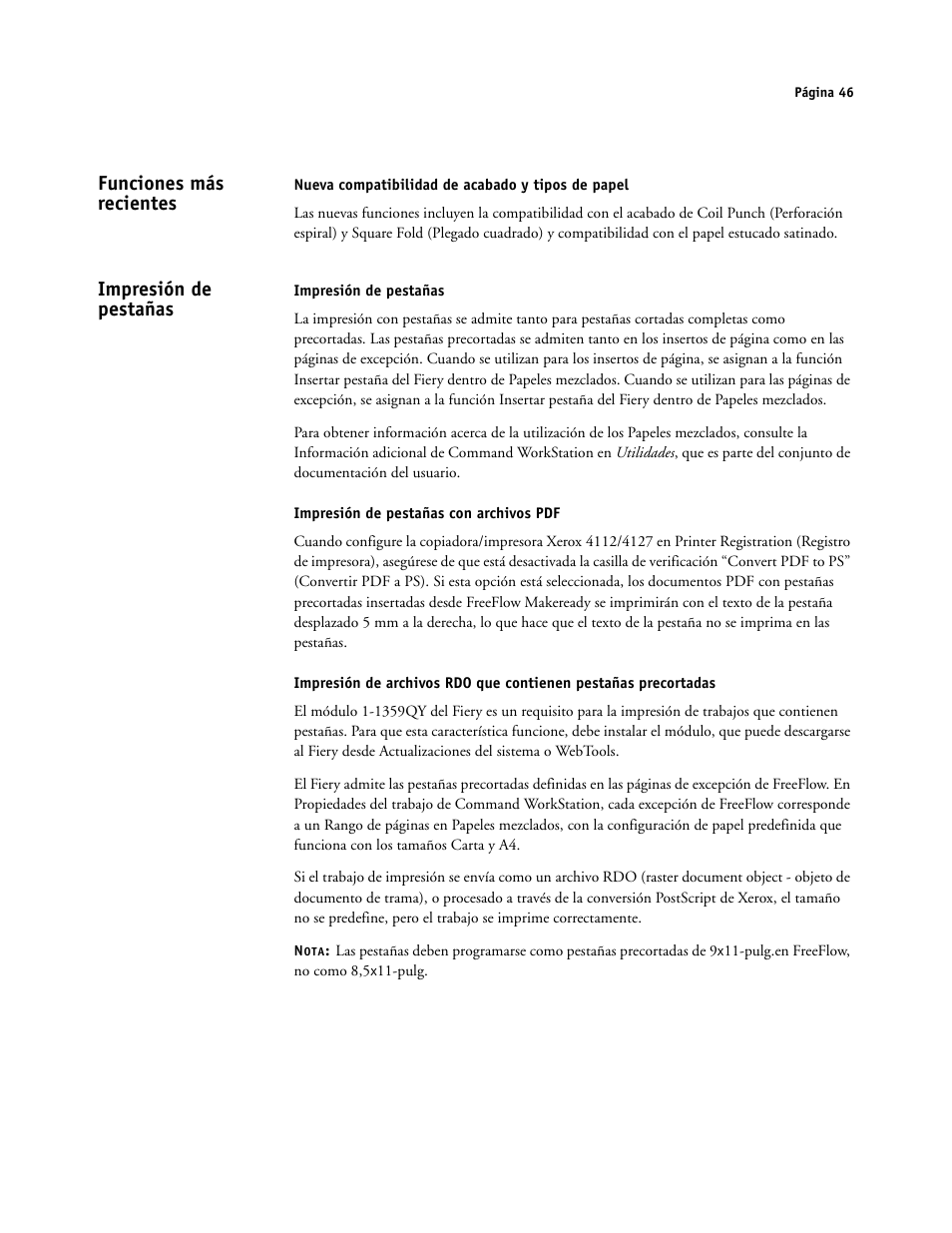 Página 46

Funciones más recientes

Nueva compatibilidad de acabado y tipos de papel

Las nuevas funciones incluyen la compatibilidad con el acabado de Coil Punch (Perforación espiral) y Square Fold (Plegado cuadrado) y compatibilidad con el papel estucado satinado.

Impresión de pestañas

Impresión de pestañas

La impresión con pestañas se admite tanto para pestañas cortadas completas como precortadas. Las pestañas precortadas se admiten tanto en los insertos de página como en las páginas de excepción. Cuando se utilizan para los insertos de página, se asignan a la función Insertar pestaña del Fiery dentro de Papeles mezclados. Cuando se utilizan para las páginas de excepción, se asignan a la función Insertar pestaña del Fiery dentro de Papeles mezclados.

Para obtener información acerca de la utilización de los Papeles mezclados, consulte la Información adicional de Command WorkStation en Utilidades, que es parte del conjunto de documentación del usuario.

Impresión de pestañas con archivos PDF

Cuando configure la copiadora/impresora Xerox 4112/4127 en Printer Registration (Registro de impresora), asegúrese de que está desactivada la casilla de verificación “Convert PDF to PS” (Convertir PDF a PS). Si esta opción está seleccionada, los documentos PDF con pestañas precortadas insertadas desde FreeFlow Makeready se imprimirán con el texto de la pestaña desplazado 5 mm a la derecha, lo que hace que el texto de la pestaña no se imprima en las pestañas.

Impresión de archivos RDO que contienen pestañas precortadas

El módulo 1-1359QY del Fiery es un requisito para la impresión de trabajos que contienen pestañas. Para que esta característica funcione, debe instalar el módulo, que puede descargarse al Fiery desde Actualizaciones del sistema o WebTools.

El Fiery admite las pestañas precortadas definidas en las páginas de excepción de FreeFlow. En Propiedades del trabajo de Command WorkStation, cada excepción de FreeFlow corresponde a un Rango de páginas en Papeles mezclados, con la configuración de papel predefinida que funciona con los tamaños Carta y A4.

Si el trabajo de impresión se envía como un archivo RDO (raster document object - objeto de documento de trama), o procesado a través de la conversión PostScript de Xerox, el tamaño no se predefine, pero el trabajo se imprime correctamente.

NOTA: Las pestañas deben programarse como pestañas precortadas de 9x11-pulg.en FreeFlow, no como 8,5x11-pulg.